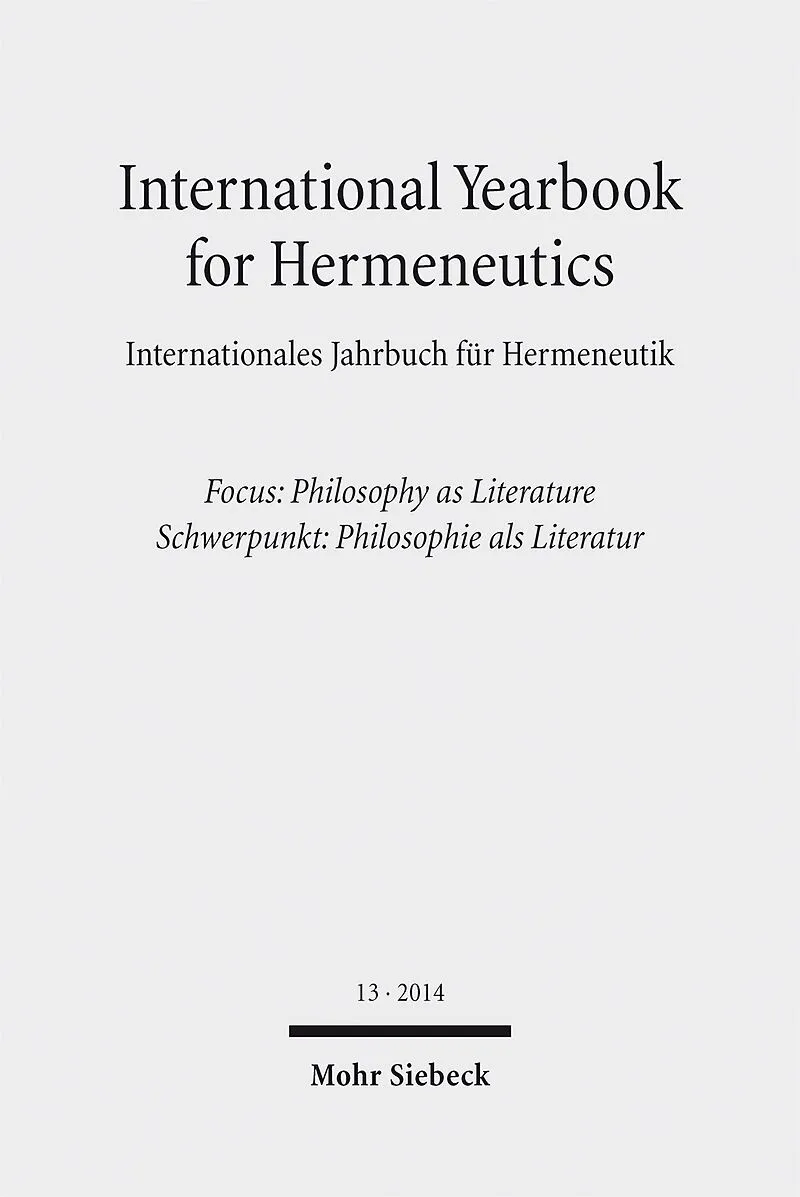 International Yearbook for Hermeneutics

Internationales Jahrbuch für Hermeneutik

Focus: Philosophy as Literature
Schwerpunkt: Philosophie als Literatur

13 · 2014

Mohr Siebeck